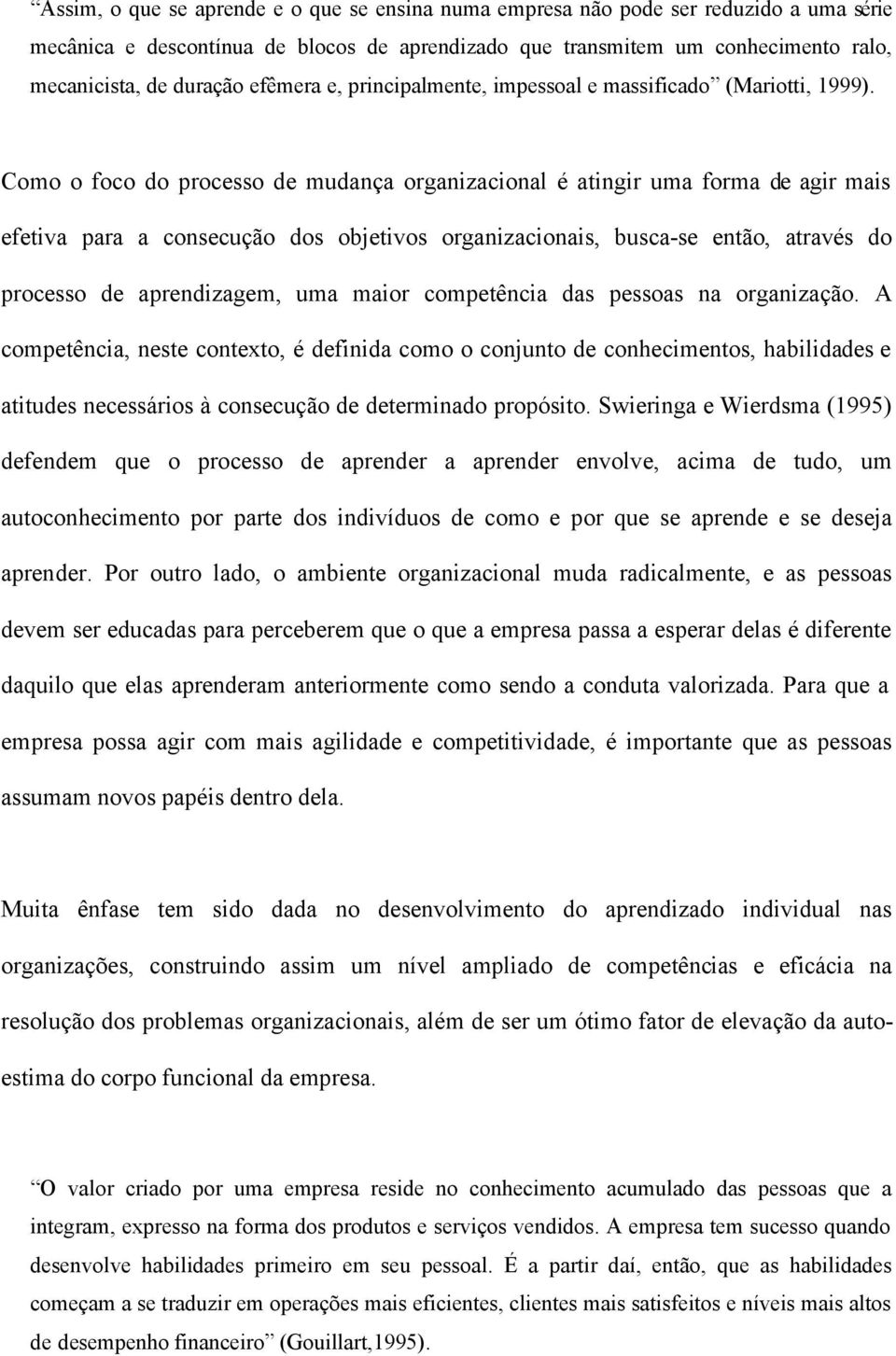 “Assim, o que se aprende e o que se ensina numa empresa não pode ser reduzido a uma série mecânica e descontínua de blocos de aprendizado que transmitem um conhecimento ralo, mecanicista, de duração efêmera e, principalmente, impessoal e massificado” (Mariotti, 1999).

Como o foco do processo de mudança organizacional é atingir uma forma de agir mais efetiva para a consecução dos objetivos organizacionais, busca-se então, através do processo de aprendizagem, uma maior competência das pessoas na organização. A competência, neste contexto, é definida como o conjunto de conhecimentos, habilidades e atitudes necessários à consecução de determinado propósito. Swieringa e Wierdsma (1995) defendem que o processo de aprender a aprender envolve, acima de tudo, um autoconhecimento por parte dos indivíduos de como e por que se aprende e se deseja aprender. Por outro lado, o ambiente organizacional muda radicalmente, e as pessoas devem ser educadas para perceberem que o que a empresa passa a esperar delas é diferente daquilo que elas aprenderam anteriormente como sendo a conduta valorizada. Para que a empresa possa agir com mais agilidade e competitividade, é importante que as pessoas assumam novos papéis dentro dela.

Muita ênfase tem sido dada no desenvolvimento do aprendizado individual nas organizações, construindo assim um nível ampliado de competências e eficácia na resolução dos problemas organizacionais, além de ser um ótimo fator de elevação da auto-estima do corpo funcional da empresa.

“O valor criado por uma empresa reside no conhecimento acumulado das pessoas que a integram, expresso na forma dos produtos e serviços vendidos. A empresa tem sucesso quando desenvolve habilidades primeiro em seu pessoal. É a partir daí, então, que as habilidades começam a se traduzir em operações mais eficientes, clientes mais satisfeitos e níveis mais altos de desempenho financeiro” (Gouillart,1995).